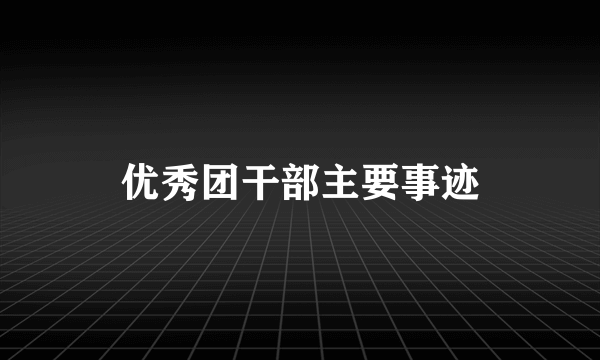 优秀团干部主要事迹